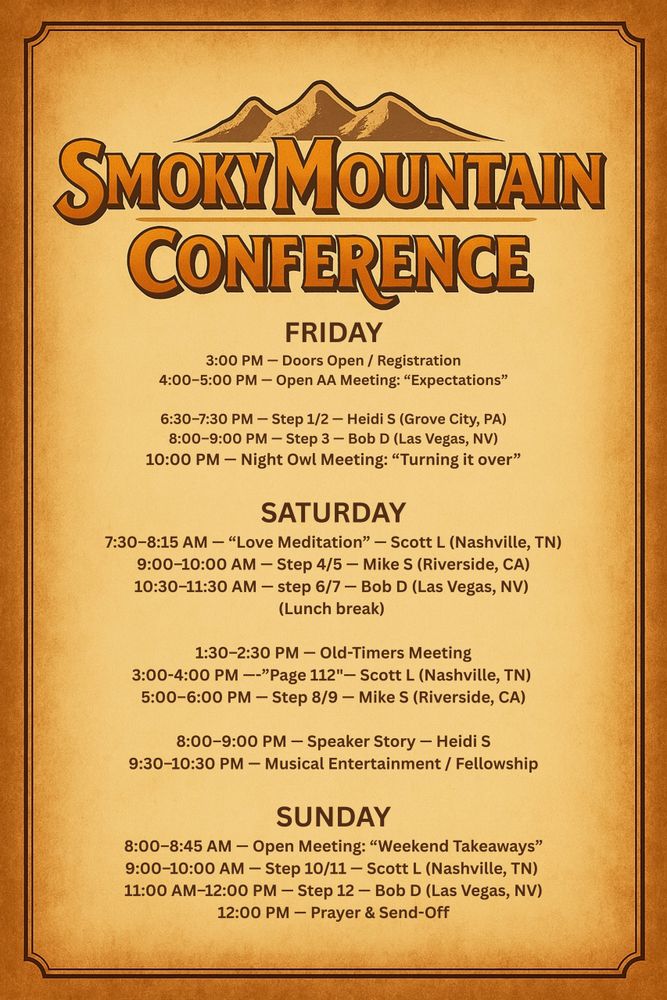 SMOKY MOUNTAIN
CONFERENCE

FRIDAY

3:00 PM — Doors Open / Registration
4:00–5:00 PM — Open AA Meeting: "Expectations"

6:30–7:30 PM — Step 1/2 — Heidi S (Grove City, PA)
8:00–9:00 PM — Step 3 — Bob D (Las Vegas, NV)
10:00 PM — Night Owl Meeting: "Turning it over"

SATURDAY

7:30–8:15 AM — "Love Meditation" — Scott L (Nashville, TN)
9:00–10:00 AM — Step 4/5 — Mike S (Riverside, CA)
10:30–11:30 AM — step 6/7 — Bob D (Las Vegas, NV)
(Lunch break)

1:30–2:30 PM — Old-Timers Meeting
3:00-4:00 PM —-"Page 112"— Scott L (Nashville, TN)
5:00–6:00 PM — Step 8/9 — Mike S (Riverside, CA)

8:00–9:00 PM — Speaker Story — Heidi S
9:30–10:30 PM — Musical Entertainment / Fellowship

SUNDAY

8:00–8:45 AM — Open Meeting: "Weekend Takeaways"
9:00–10:00 AM — Step 10/11 — Scott L (Nashville, TN)
11:00 AM–12:00 PM — Step 12 — Bob D (Las Vegas, NV)
12:00 PM — Prayer & Send-Off